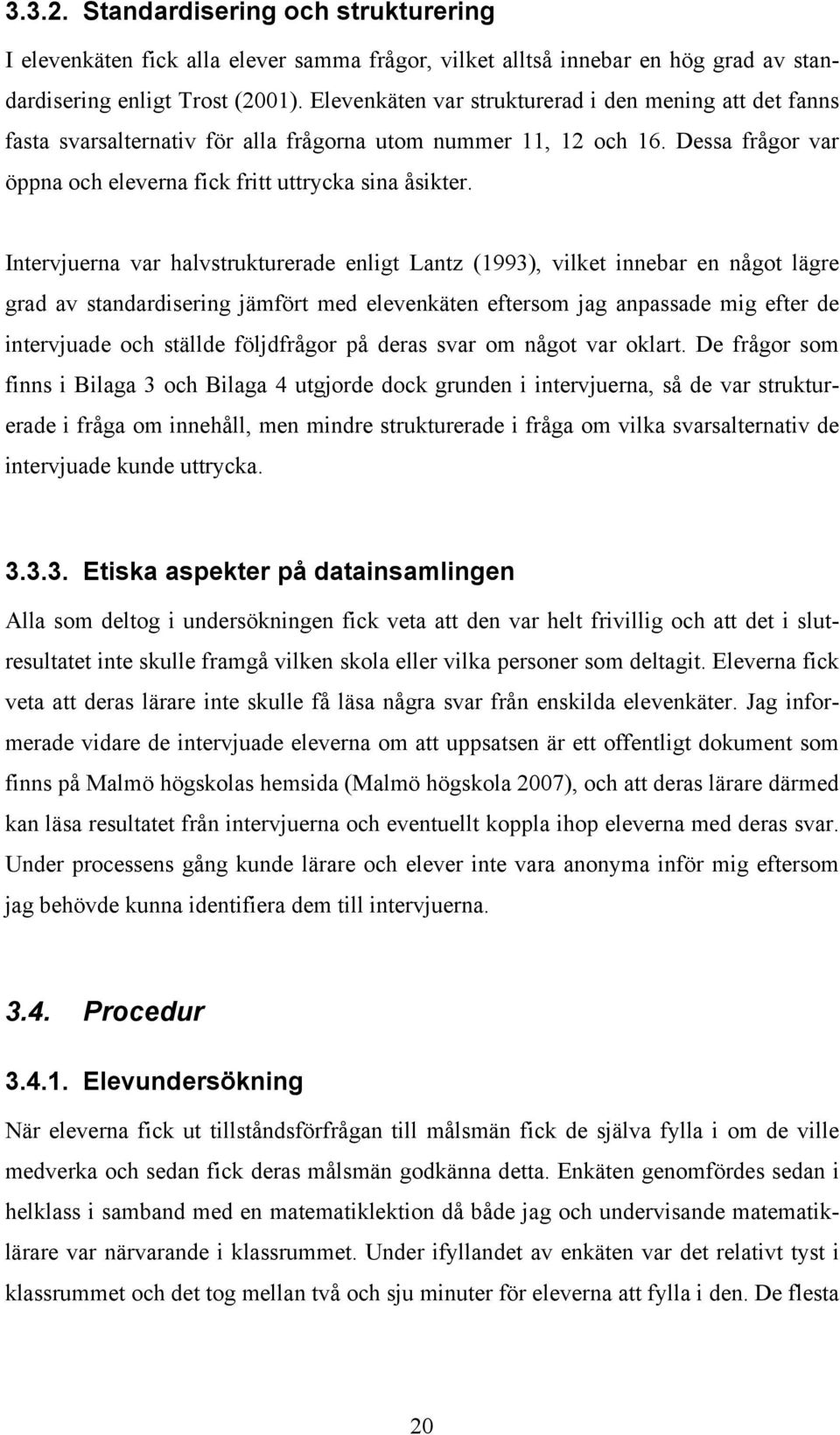 3.3.2. Standardisering och strukturering

I elevenkäten fick alla elever samma frågor, vilket alltså innebar en hög grad av standardisering enligt Trost (2001). Elevenkäten var strukturerad i den mening att det fanns fasta svarsalternativ för alla frågorna utom nummer 11, 12 och 16. Dessa frågor var öppna och eleverna fick fritt uttrycka sina åsikter.

Intervjuerna var halvstrukturerade enligt Lantz (1993), vilket innebar en något lägre grad av standardisering jämfört med elevenkäten eftersom jag anpassade mig efter de intervjuade och ställde följdfrågor på deras svar om något var oklart. De frågor som finns i Bilaga 3 och Bilaga 4 utgjorde dock grunden i intervjuerna, så de var strukturerade i fråga om innehåll, men mindre strukturerade i fråga om vilka svarsalternativ de intervjuade kunde uttrycka.

3.3.3. Etiska aspekter på datainsamlingen

Alla som deltog i undersökningen fick veta att den var helt frivillig och att det i slutresultatet inte skulle framgå vilken skola eller vilka personer som deltagit. Eleverna fick veta att deras lärare inte skulle få läsa några svar från enskilda elevenkäter. Jag informerade vidare de intervjuade eleverna om att uppsatsen är ett offentligt dokument som finns på Malmö högskolas hemsida (Malmö högskola 2007), och att deras lärare därmed kan läsa resultatet från intervjuerna och eventuellt koppla ihop eleverna med deras svar. Under processens gång kunde lärare och elever inte vara anonyma inför mig eftersom jag behövde kunna identifiera dem till intervjuerna.

3.4. Procedur

3.4.1. Elevundersökning

När eleverna fick ut tillståndsförfrågan till målsmän fick de själva fylla i om de ville medverka och sedan fick deras målsmän godkänna detta. Enkäten genomfördes sedan i helklass i samband med en matematiklektion då både jag och undervisande matematiklärare var närvarande i klassrummet. Under ifyllandet av enkäten var det relativt tyst i klassrummet och det tog mellan två och sju minuter för eleverna att fylla i den. De flesta

20